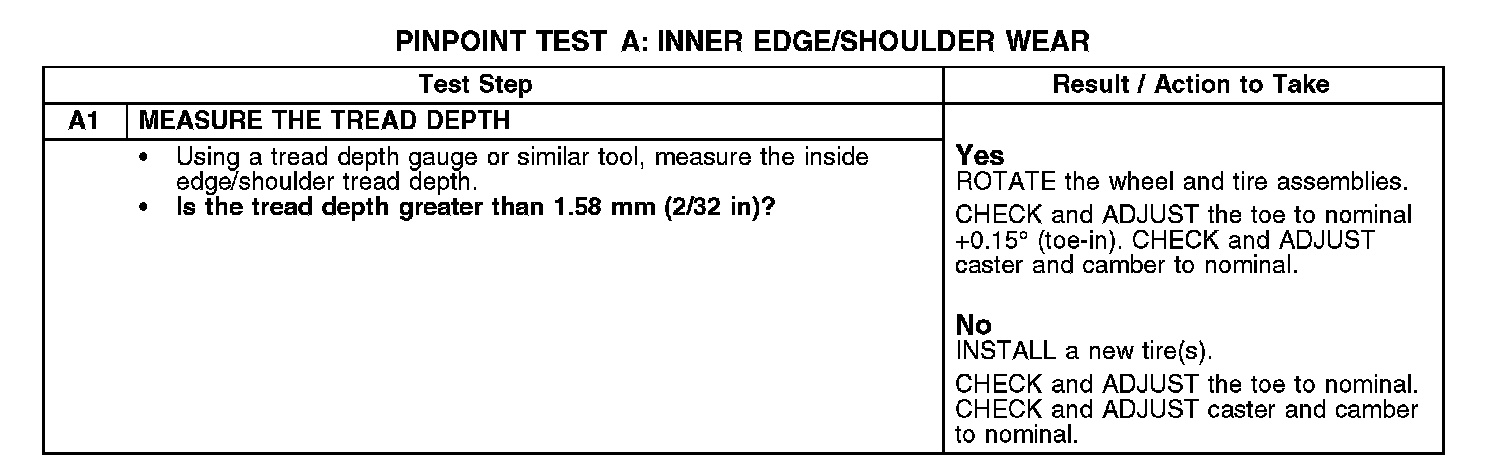 PINPOINT TEST A: INNER EDGE/SHOULDER WEAR

| Test Step | | Result / Action to Take |
|---|---|---|
| A1 | MEASURE THE TREAD DEPTH | |
| | • Using a tread depth gauge or similar tool, measure the inside edge/shoulder tread depth. • Is the tread depth greater than 1.58 mm (2/32 in)? | Yes ROTATE the wheel and tire assemblies. CHECK and ADJUST the toe to nominal +0.15° (toe-in). CHECK and ADJUST caster and camber to nominal. No INSTALL a new tire(s). CHECK and ADJUST the toe to nominal. CHECK and ADJUST caster and camber to nominal. |